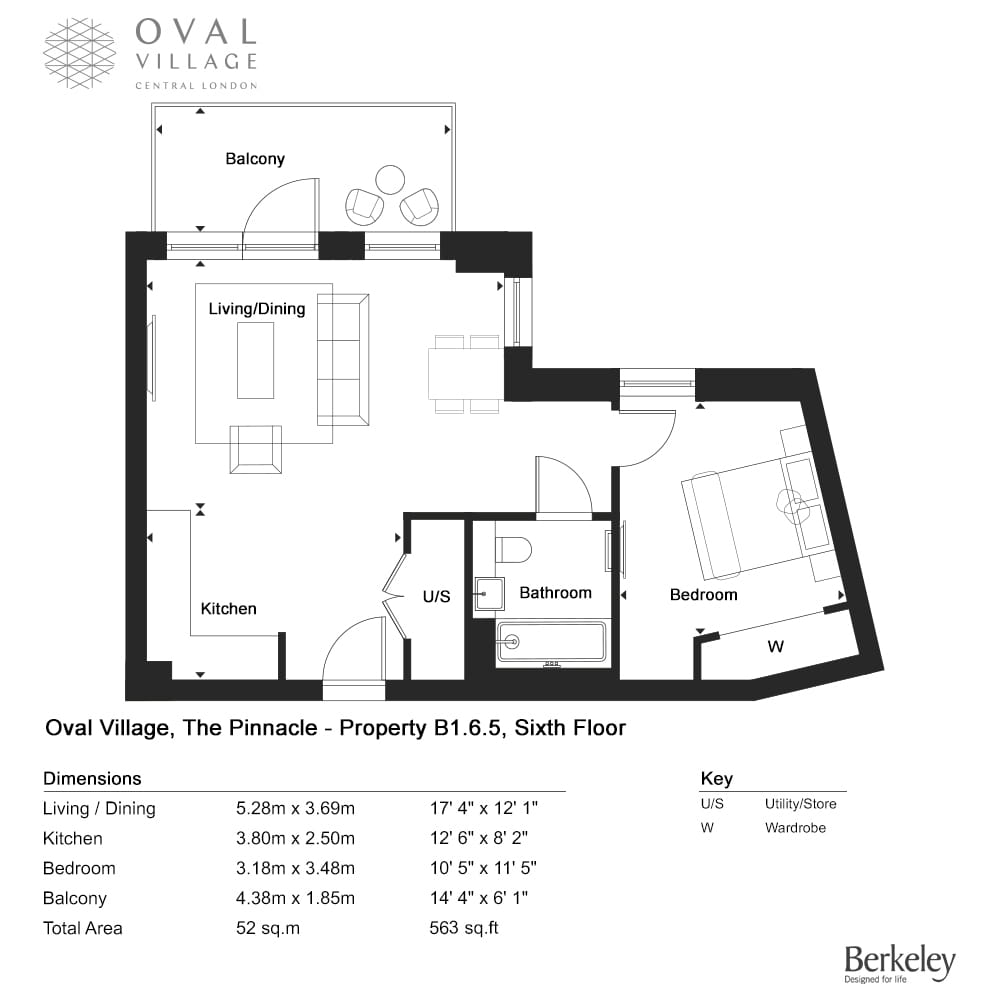 OVAL VILLAGE
CENTRAL LONDON

Balcony

Living/Dining

Kitchen

U/S

Bathroom

Bedroom

W

Oval Village, The Pinnacle - Property B1.6.5, Sixth Floor

Dimensions

| | | |
|---|---|---|
| Living / Dining | 5.28m x 3.69m | 17' 4" x 12' 1" |
| Kitchen | 3.80m x 2.50m | 12' 6" x 8' 2" |
| Bedroom | 3.18m x 3.48m | 10' 5" x 11' 5" |
| Balcony | 4.38m x 1.85m | 14' 4" x 6' 1" |
| Total Area | 52 sq.m | 563 sq.ft |

Key

| | |
|---|---|
| U/S | Utility/Store |
| W | Wardrobe |

Berkeley
Designed for life